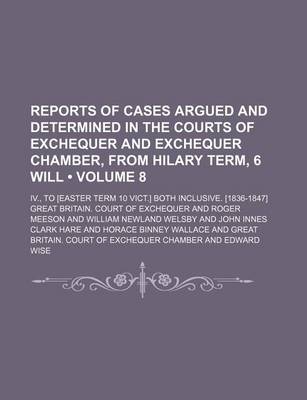 REPORTS OF CASES ARGUED AND DETERMINED IN THE COURTS OF EXCHEQUER AND EXCHEQUER CHAMBER, FROM HILARY TERM, 6 WILL • VOLUME 8

IV., TO [EASTER TERM 10 VICT.] BOTH INCLUSIVE. [1836-1847] GREAT BRITAIN. COURT OF EXCHEQUER AND ROGER MEESON AND WILLIAM NEWLAND WELSBY AND JOHN INNES CLARK HARE AND HORACE BINNEY WALLACE AND GREAT BRITAIN. COURT OF EXCHEQUER CHAMBER AND EDWARD WISE